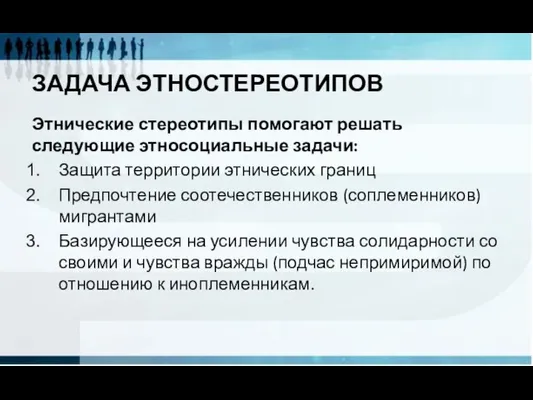 ЗАДАЧА ЭТНОСТЕРЕОТИПОВ

Этнические стереотипы помогают решать следующие этносоциальные задачи:

1. Защита территории этнических границ
2. Предпочтение соотечественников (соплеменников) мигрантами
3. Базирующееся на усилении чувства солидарности со своими и чувства вражды (подчас непримиримой) по отношению к иноплеменникам.